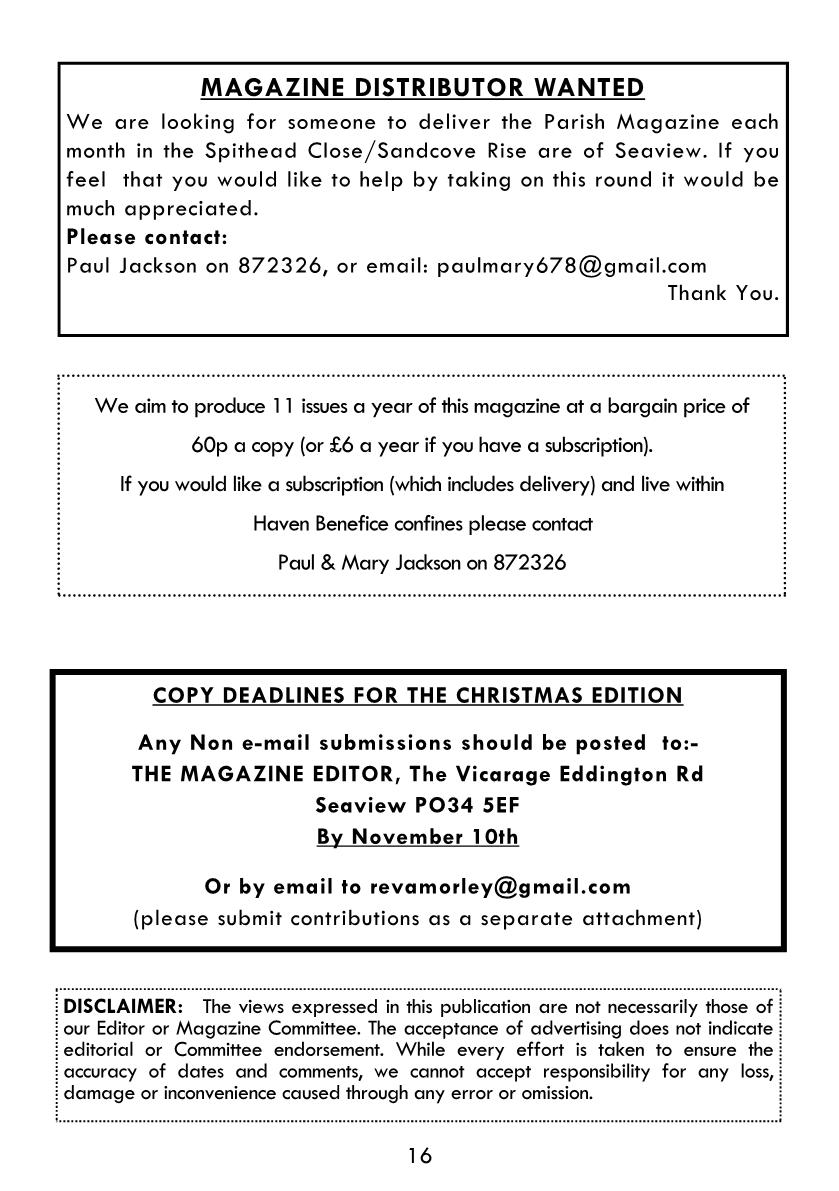 MAGAZINE DISTRIBUTOR WANTED

We are looking for someone to deliver the Parish Magazine each month in the Spithead Close/Sandcove Rise are of Seaview. If you feel that you would like to help by taking on this round it would be much appreciated.

Please contact:

Paul Jackson on 872326, or email: paulmary678@gmail.com

Thank You.

We aim to produce 11 issues a year of this magazine at a bargain price of 60p a copy (or £6 a year if you have a subscription).

If you would like a subscription (which includes delivery) and live within Haven Benefice confines please contact

Paul & Mary Jackson on 872326

COPY DEADLINES FOR THE CHRISTMAS EDITION

Any Non e-mail submissions should be posted to:-
THE MAGAZINE EDITOR, The Vicarage Eddington Rd
Seaview PO34 5EF
By November 10th

Or by email to revamorley@gmail.com
(please submit contributions as a separate attachment)

DISCLAIMER: The views expressed in this publication are not necessarily those of our Editor or Magazine Committee. The acceptance of advertising does not indicate editorial or Committee endorsement. While every effort is taken to ensure the accuracy of dates and comments, we cannot accept responsibility for any loss, damage or inconvenience caused through any error or omission.

16